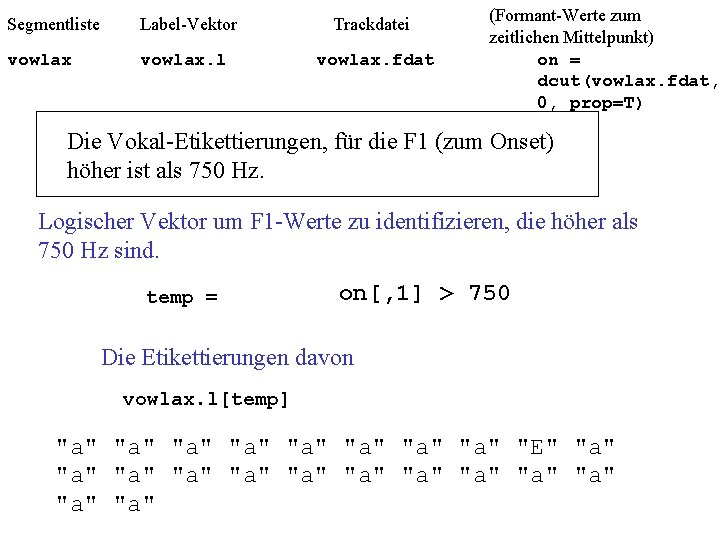 Segmentliste

vowlax

Label-Vektor

vowlax.l

Trackdatei

vowlax.fdat

(Formant-Werte zum zeitlichen Mittelpunkt)

on =
dcut(vowlax.fdat,
0, prop=T)

Die Vokal-Etikettierungen, für die F1 (zum Onset) höher ist als 750 Hz.

Logischer Vektor um F1-Werte zu identifizieren, die höher als 750 Hz sind.

temp = on[,1] > 750

Die Etikettierungen davon

vowlax.l[temp]

"a" "a" "a" "a" "a" "a" "a" "a" "E" "a"
"a" "a" "a" "a" "a" "a" "a" "a" "a" "a"
"a" "a"